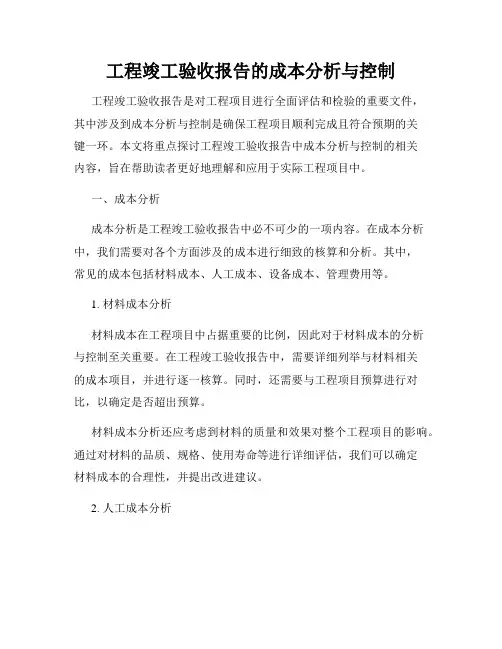 工程竣工验收报告的成本分析与控制

工程竣工验收报告是对工程项目进行全面评估和检验的重要文件，其中涉及到成本分析与控制是确保工程项目顺利完成且符合预期的关键一环。本文将重点探讨工程竣工验收报告中成本分析与控制的相关内容，旨在帮助读者更好地理解和应用于实际工程项目中。

一、成本分析

成本分析是工程竣工验收报告中必不可少的一项内容。在成本分析中，我们需要对各个方面涉及的成本进行细致的核算和分析。其中，常见的成本包括材料成本、人工成本、设备成本、管理费用等。

1. 材料成本分析

材料成本在工程项目中占据重要的比例，因此对于材料成本的分析与控制至关重要。在工程竣工验收报告中，需要详细列举与材料相关的成本项目，并进行逐一核算。同时，还需要与工程项目预算进行对比，以确定是否超出预算。

材料成本分析还应考虑到材料的质量和效果对整个工程项目的影响。通过对材料的品质、规格、使用寿命等进行详细评估，我们可以确定材料成本的合理性，并提出改进建议。

2. 人工成本分析